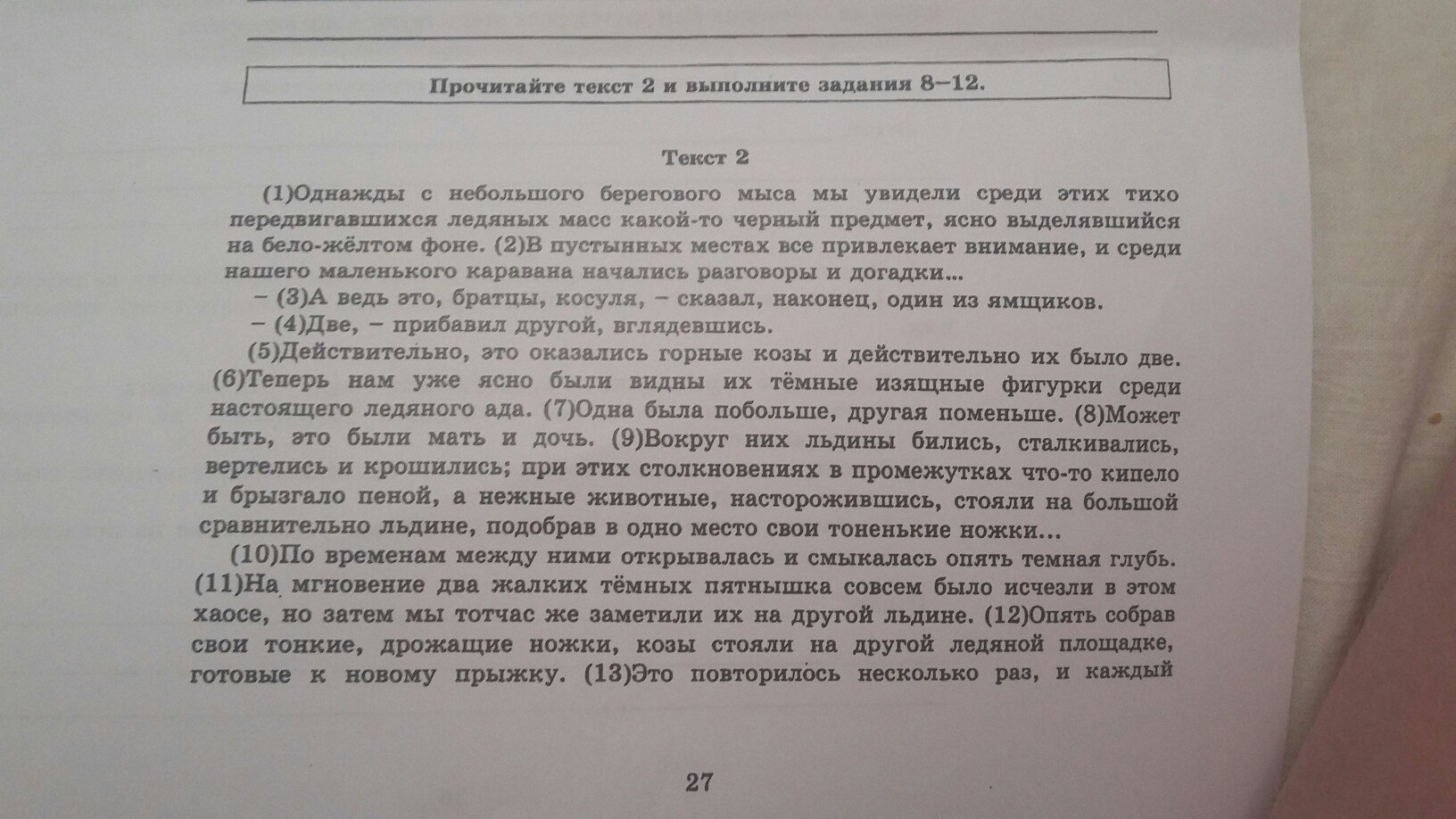 Прочитайте текст 2 и выполните задания 8–12.

Текст 2

(1)Однажды с небольшого берегового мыса мы увидели среди этих тихо передвигавшихся ледяных масс какой-то черный предмет, ясно выделявшийся на бело-жёлтом фоне. (2)В пустынных местах все привлекает внимание, и среди нашего маленького каравана начались разговоры и догадки...

– (3)А ведь это, братцы, косуля, – сказал, наконец, один из ямщиков.

– (4)Две, – прибавил другой, вглядевшись.

(5)Действительно, это оказались горные козы и действительно их было две. (6)Теперь нам уже ясно были видны их тёмные изящные фигурки среди настоящего ледяного ада. (7)Одна была побольше, другая поменьше. (8)Может быть, это были мать и дочь. (9)Вокруг них льдины бились, сталкивались, вертелись и крошились; при этих столкновениях в промежутках что-то кипело и брызгало пеной, а нежные животные, насторожившись, стояли на большой сравнительно льдине, подобрав в одно место свои тоненькие ножки...

(10)По временам между ними открывалась и смыкалась опять темная глубь. (11)На мгновение два жалких тёмных пятнышка совсем было исчезли в этом хаосе, но затем мы тотчас же заметили их на другой льдине. (12)Опять собрав свои тонкие, дрожащие ножки, козы стояли на другой ледяной площадке, готовые к новому прыжку. (13)Это повторилось несколько раз, и каждый

27